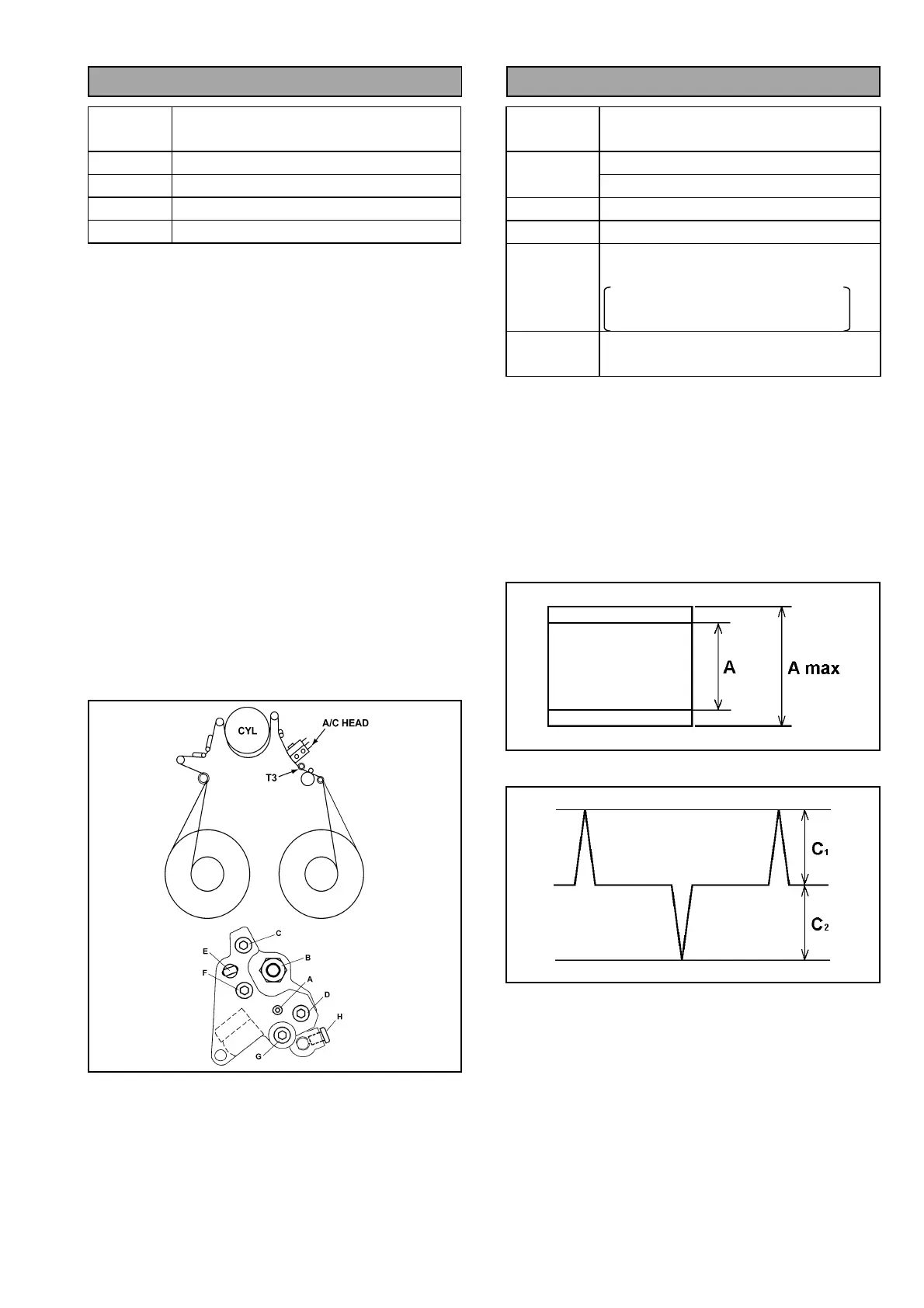 CYL

A/C HEAD

T3

C

E

B

F

A

D

H

G

A

A max

$C_1$

$C_2$